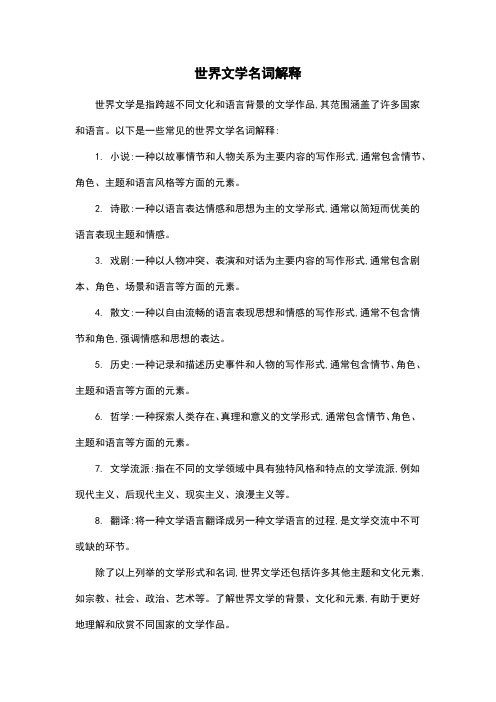 世界文学名词解释

世界文学是指跨越不同文化和语言背景的文学作品，其范围涵盖了许多国家和语言。以下是一些常见的世界文学名词解释：

1. 小说：一种以故事情节和人物关系为主要内容的写作形式，通常包含情节、角色、主题和语言风格等方面的元素。

2. 诗歌：一种以语言表达情感和思想为主的文学形式，通常以简短而优美的语言表现主题和情感。

3. 戏剧：一种以人物冲突、表演和对话为主要内容的写作形式，通常包含剧本、角色、场景和语言等方面的元素。

4. 散文：一种以自由流畅的语言表现思想和情感的写作形式，通常不包含情节和角色，强调情感和思想的表达。

5. 历史：一种记录和描述历史事件和人物的写作形式，通常包含情节、角色、主题和语言等方面的元素。

6. 哲学：一种探索人类存在、真理和意义的文学形式，通常包含情节、角色、主题和语言等方面的元素。

7. 文学流派：指在不同的文学领域中具有独特风格和特点的文学流派，例如现代主义、后现代主义、现实主义、浪漫主义等。

8. 翻译：将一种文学语言翻译成另一种文学语言的过程，是文学交流中不可或缺的环节。

除了以上列举的文学形式和名词，世界文学还包括许多其他主题和文化元素，如宗教、社会、政治、艺术等。了解世界文学的背景、文化和元素，有助于更好地理解和欣赏不同国家的文学作品。